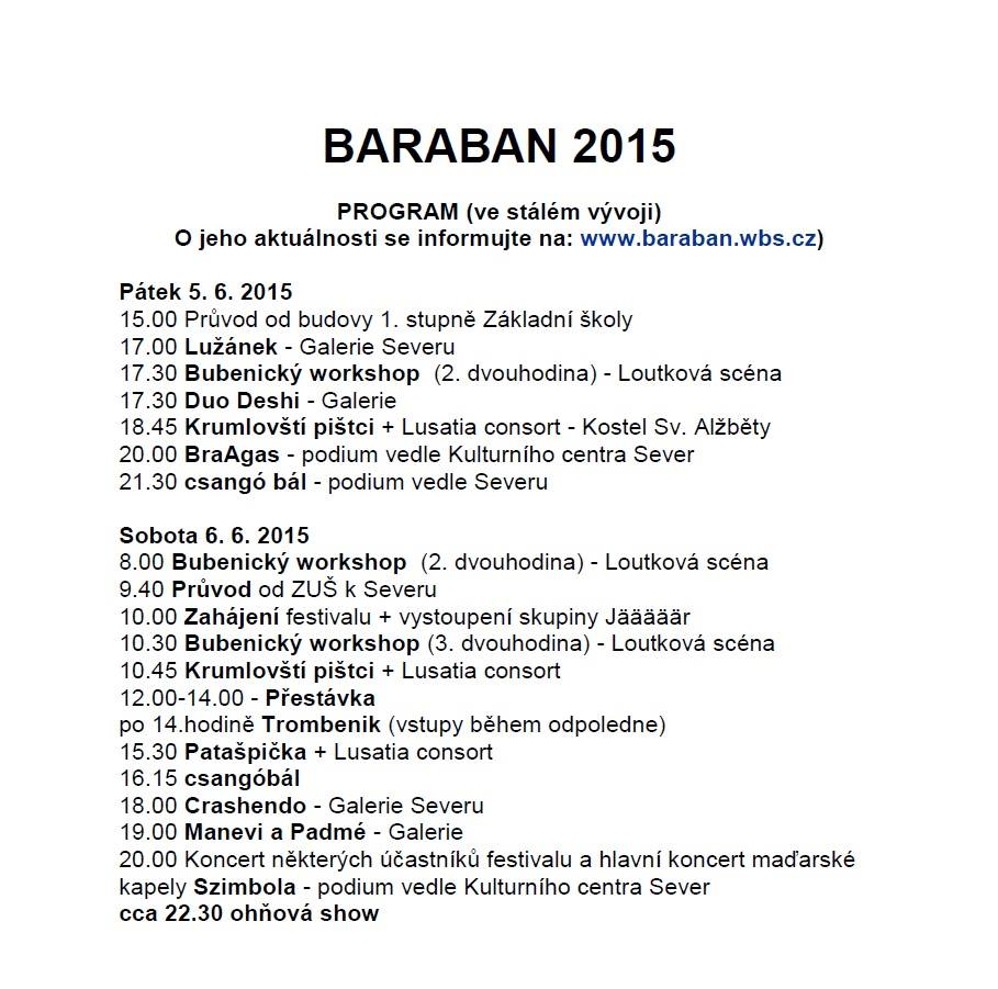 BARABAN 2015

PROGRAM (ve stálém vývoji)
O jeho aktuálnosti se informujte na: www.baraban.wbs.cz)

Pátek 5. 6. 2015
15.00 Průvod od budovy 1. stupně Základní školy
17.00 Lužánek - Galerie Severu
17.30 Bubenický workshop (2. dvouhodina) - Loutková scéna
17.30 Duo Deshi - Galerie
18.45 Krumlovští pištci + Lusatia consort - Kostel Sv. Alžběty
20.00 BraAgas - podium vedle Kulturního centra Sever
21.30 csangó bál - podium vedle Severu

Sobota 6. 6. 2015
8.00 Bubenický workshop (2. dvouhodina) - Loutková scéna
9.40 Průvod od ZUŠ k Severu
10.00 Zahájení festivalu + vystoupení skupiny Jääääär
10.30 Bubenický workshop (3. dvouhodina) - Loutková scéna
10.45 Krumlovští pištci + Lusatia consort
12.00-14.00 - Přestávka
po 14.hodině Trombenik (vstupy během odpoledne)
15.30 Patašpička + Lusatia consort
16.15 csangóbál
18.00 Crashendo - Galerie Severu
19.00 Manevi a Padmé - Galerie
20.00 Koncert některých účastníků festivalu a hlavní koncert maďarské kapely Szimbola - podium vedle Kulturního centra Sever
cca 22.30 ohňová show